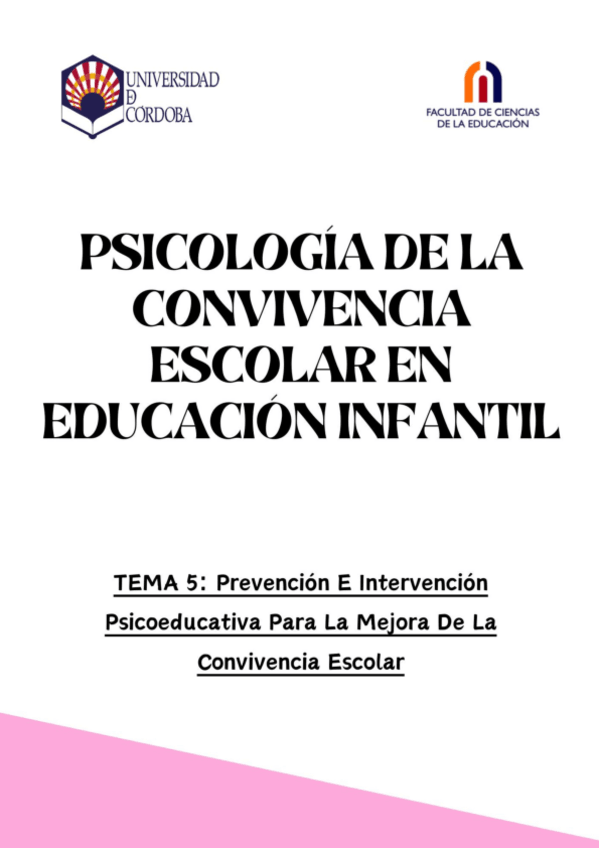 UNIVERSIDAD
D
CORDOBA

FACULTAD DE CIENCIAS
DE LA EDUCACIÓN

PSICOLOGÍA DE LA CONVIVENCIA ESCOLAR EN EDUCACIÓN INFANTIL

TEMA 5: Prevención E Intervención Psicoeducativa Para La Mejora De La Convivencia Escolar